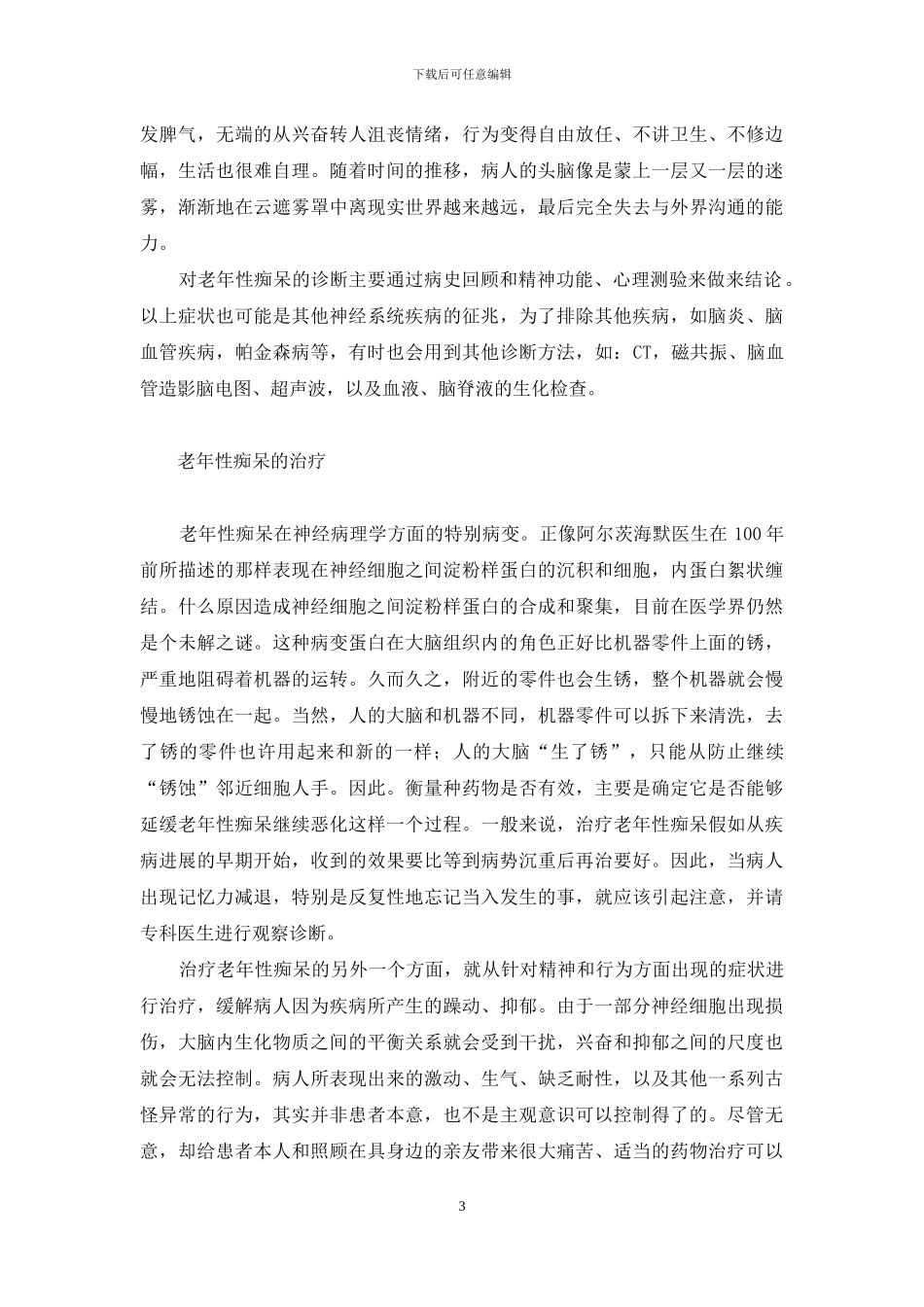 下载后可任意编辑

发脾气，无端的从兴奋转人沮丧情绪，行为变得自由放任、不讲卫生、不修边幅，生活也很难自理。随着时间的推移，病人的头脑像是蒙上一层又一层的迷雾，渐渐地在云遮雾罩中离现实世界越来越远，最后完全失去与外界沟通的能力。

对老年性痴呆的诊断主要通过病史回顾和精神功能、心理测验来做来结论。以上症状也可能是其他神经系统疾病的征兆，为了排除其他疾病，如脑炎、脑血管疾病，帕金森病等，有时也会用到其他诊断方法，如：CT，磁共振、脑血管造影脑电图、超声波，以及血液、脑脊液的生化检查。

老年性痴呆的治疗

老年性痴呆在神经病理学方面的特别病变。正像阿尔茨海默医生在 100 年前所描述的那样表现在神经细胞之间淀粉样蛋白的沉积和细胞，内蛋白絮状缠结。什么原因造成神经细胞之间淀粉样蛋白的合成和聚集，目前在医学界仍然是个未解之谜。这种病变蛋白在大脑组织内的角色正好比机器零件上面的锈，严重地阻碍着机器的运转。久而久之，附近的零件也会生锈，整个机器就会慢慢地锈蚀在一起。当然，人的大脑和机器不同，机器零件可以拆下来清洗，去了锈的零件也许用起来和新的一样；人的大脑“生了锈”，只能从防止继续“锈蚀”邻近细胞人手。因此。衡量种药物是否有效，主要是确定它是否能够延缓老年性痴呆继续恶化这样一个过程。一般来说，治疗老年性痴呆假如从疾病进展的早期开始，收到的效果要比等到病势沉重后再治要好。因此，当病人出现记忆力减退，特别是反复性地忘记当入发生的事，就应该引起注意，并请专科医生进行观察诊断。

治疗老年性痴呆的另外一个方面，就从针对精神和行为方面出现的症状进行治疗，缓解病人因为疾病所产生的躁动、抑郁。由于一部分神经细胞出现损伤，大脑内生化物质之间的平衡关系就会受到干扰，兴奋和抑郁之间的尺度也就会无法控制。病人所表现出来的激动、生气、缺乏耐性，以及其他一系列古怪异常的行为，其实并非患者本意，也不是主观意识可以控制得了的。尽管无意，却给患者本人和照顾在具身边的亲友带来很大痛苦、适当的药物治疗可以

3